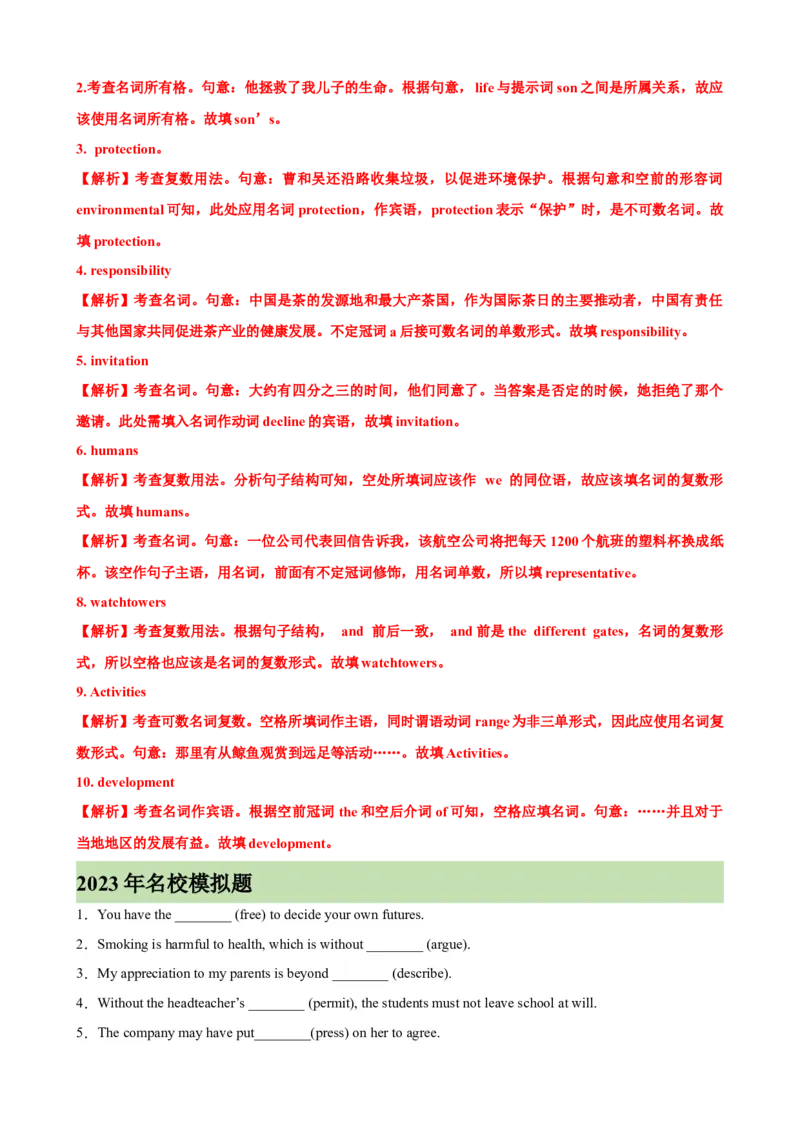 2.考查名词所有格。句意：他拯救了我儿子的生命。根据句意，life 与提示词 son 之间是所属关系，故应该使用名词所有格。故填 son’s。

3. protection。

【解析】考查复数用法。句意：曹和吴还沿路收集垃圾，以促进环境保护。根据句意和空前的形容词 environmental 可知，此处应用名词 protection，作宾语，protection 表示“保护”时，是不可数名词。故填 protection。

4. responsibility

【解析】考查名词。句意：中国是茶的发源地和最大产茶国，作为国际茶日的主要推动者，中国有责任与其他国家共同促进茶产业的健康发展。不定冠词 a 后接可数名词的单数形式。故填 responsibility。

5. invitation

【解析】考查名词。句意：大约有四分之三的时间，他们同意了。当答案是否定的时候，她拒绝了那个邀请。此处需填入名词作动词 decline 的宾语，故填 invitation。

6. humans

【解析】考查复数用法。分析句子结构可知，空处所填词应该作 we 的同位语，故应该填名词的复数形式。故填 humans。

【解析】考查名词。句意：一位公司代表回信告诉我，该航空公司将把每天 1200 个航班的塑料杯换成纸杯。该空作句子主语，用名词，前面有不定冠词修饰，用名词单数，所以填 representative。

8. watchtowers

【解析】考查复数用法。根据句子结构， and 前后一致， and 前是 the different gates，名词的复数形式，所以空格也应该是名词的复数形式。故填 watchtowers。

9. Activities

【解析】考查可数名词复数。空格所填词作主语，同时谓语动词 range 为非三单形式，因此应使用名词复数形式。句意：那里有从鲸鱼观赏到远足等活动……。故填 Activities。

10. development

【解析】考查名词作宾语。根据空前冠词 the 和空后介词 of 可知，空格应填名词。句意：……并且对于当地地区的发展有益。故填 development。

2023 年名校模拟题

1．You have the ________ (free) to decide your own futures.

2．Smoking is harmful to health, which is without ________ (argue).

3．My appreciation to my parents is beyond ________ (describe).

4．Without the headteacher’s ________ (permit), the students must not leave school at will.

5．The company may have put________(press) on her to agree.